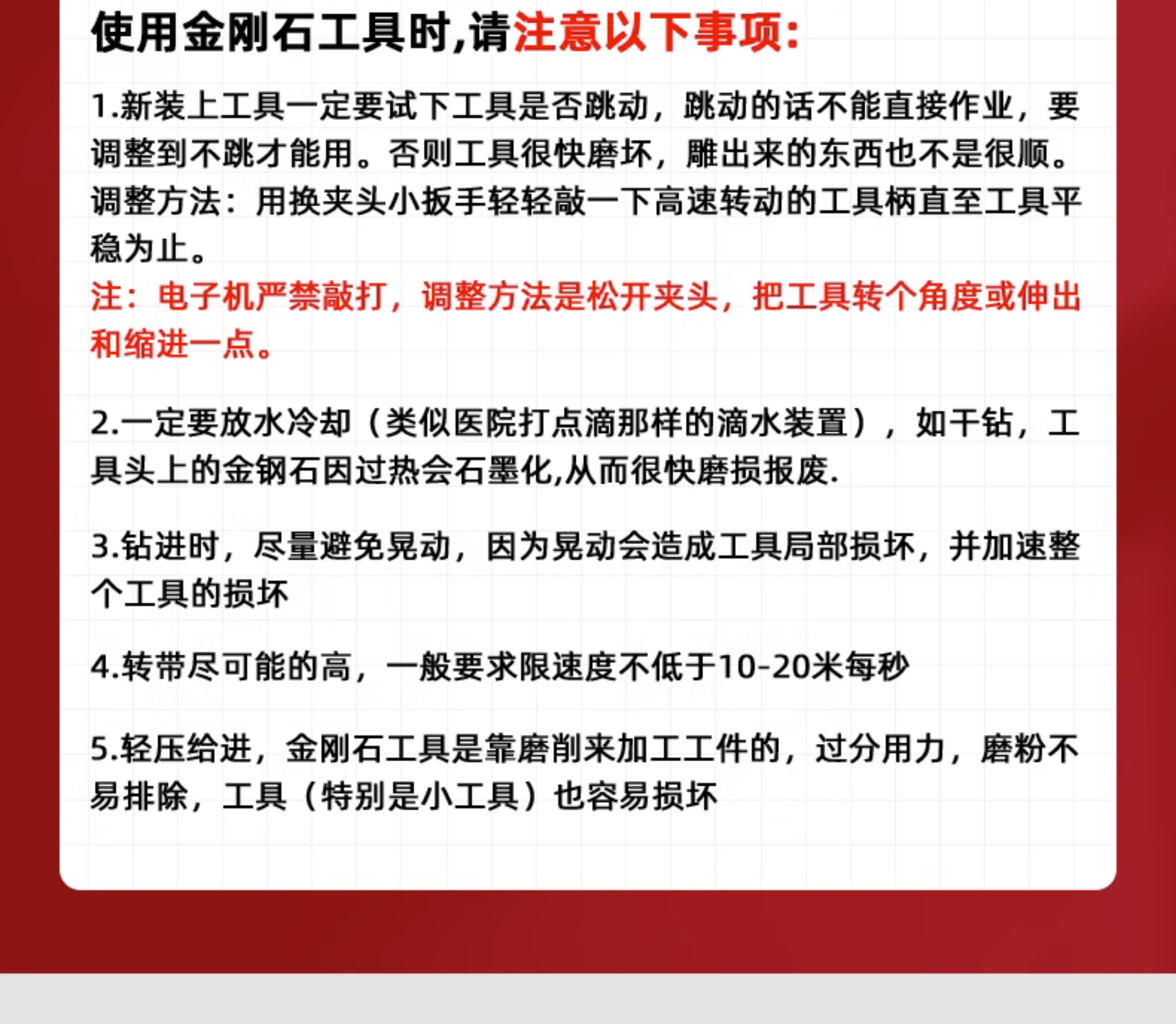 使用金刚石工具时,请注意以下事项:

1.新装上工具一定要试下工具是否跳动，跳动的话不能直接作业，要调整到不跳才能用。否则工具很快磨坏，雕出来的东西也不是很顺。调整方法：用换夹头小扳手轻轻敲一下高速转动的工具柄直至工具平稳为止。

注：电子机严禁敲打，调整方法是松开夹头，把工具转个角度或伸出和缩进一点。

2.一定要放水冷却（类似医院打点滴那样的滴水装置），如干钻，工具头上的金钢石因过热会石墨化,从而很快磨损报废.

3.钻进时，尽量避免晃动，因为晃动会造成工具局部损坏，并加速整个工具的损坏

4.转带尽可能的高，一般要求限速度不低于10-20米每秒

5.轻压给进，金刚石工具是靠磨削来加工工件的，过分用力，磨粉不易排除，工具（特别是小工具）也容易损坏